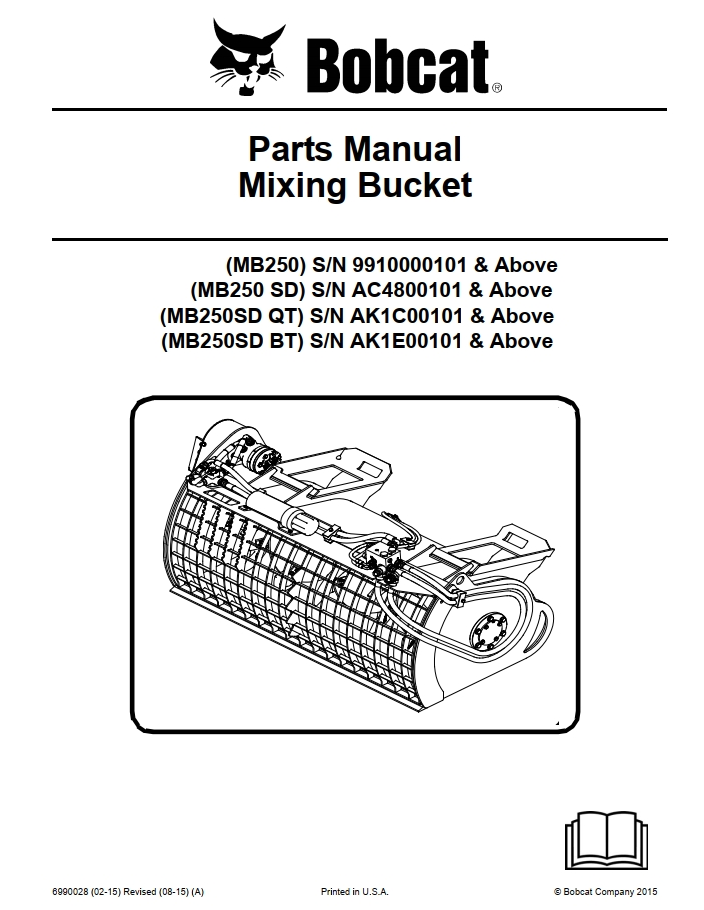 Bobcat®

Parts Manual
Mixing Bucket

(MB250) S/N 9910000101 & Above
(MB250 SD) S/N AC4800101 & Above
(MB250SD QT) S/N AK1C00101 & Above
(MB250SD BT) S/N AK1E00101 & Above

6990028 (02-15) Revised (08-15) (A)

Printed in U.S.A.

© Bobcat Company 2015